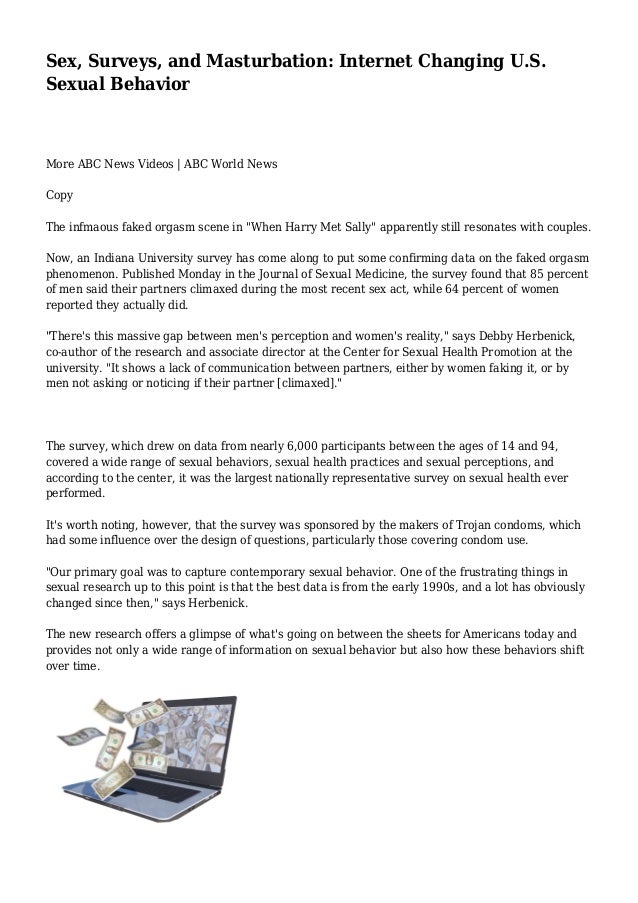 Sex, Surveys, and Masturbation: Internet Changing U.S. Sexual Behavior

More ABC News Videos | ABC World News

Copy

The infmaous faked orgasm scene in "When Harry Met Sally" apparently still resonates with couples.

Now, an Indiana University survey has come along to put some confirming data on the faked orgasm phenomenon. Published Monday in the Journal of Sexual Medicine, the survey found that 85 percent of men said their partners climaxed during the most recent sex act, while 64 percent of women reported they actually did.

"There's this massive gap between men's perception and women's reality," says Debby Herbenick, co-author of the research and associate director at the Center for Sexual Health Promotion at the university. "It shows a lack of communication between partners, either by women faking it, or by men not asking or noticing if their partner [climaxed]."

The survey, which drew on data from nearly 6,000 participants between the ages of 14 and 94, covered a wide range of sexual behaviors, sexual health practices and sexual perceptions, and according to the center, it was the largest nationally representative survey on sexual health ever performed.

It's worth noting, however, that the survey was sponsored by the makers of Trojan condoms, which had some influence over the design of questions, particularly those covering condom use.

"Our primary goal was to capture contemporary sexual behavior. One of the frustrating things in sexual research up to this point is that the best data is from the early 1990s, and a lot has obviously changed since then," says Herbenick.

The new research offers a glimpse of what's going on between the sheets for Americans today and provides not only a wide range of information on sexual behavior but also how these behaviors shift over time.